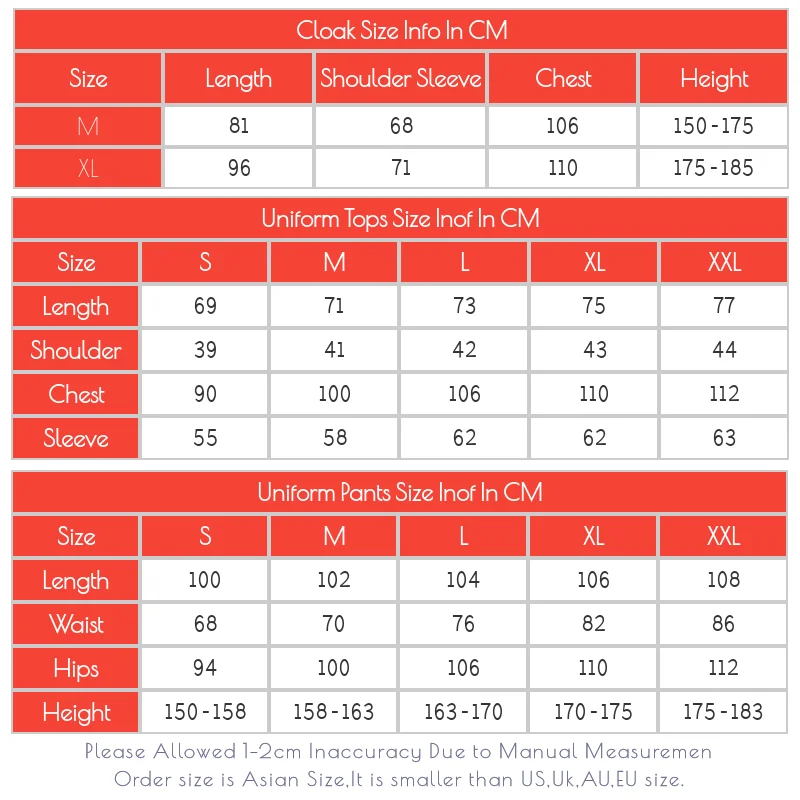 Cloak Size Info In CM

| Size | Length | Shoulder Sleeve | Chest | Height |
|---|---|---|---|---|
| M | 81 | 68 | 106 | 150-175 |
| XL | 96 | 71 | 110 | 175-185 |

Uniform Tops Size Inof In CM

| Size | S | M | L | XL | XXL |
|---|---|---|---|---|---|
| Length | 69 | 71 | 73 | 75 | 77 |
| Shoulder | 39 | 41 | 42 | 43 | 44 |
| Chest | 90 | 100 | 106 | 110 | 112 |
| Sleeve | 55 | 58 | 62 | 62 | 63 |

Uniform Pants Size Inof In CM

| Size | S | M | L | XL | XXL |
|---|---|---|---|---|---|
| Length | 100 | 102 | 104 | 106 | 108 |
| Waist | 68 | 70 | 76 | 82 | 86 |
| Hips | 94 | 100 | 106 | 110 | 112 |
| Height | 150-158 | 158-163 | 163-170 | 170-175 | 175-183 |

Please Allowed 1-2cm Inaccuracy Due to Manual Measuremen
Order size is Asian Size,It is smaller than US,Uk,AU,EU size.